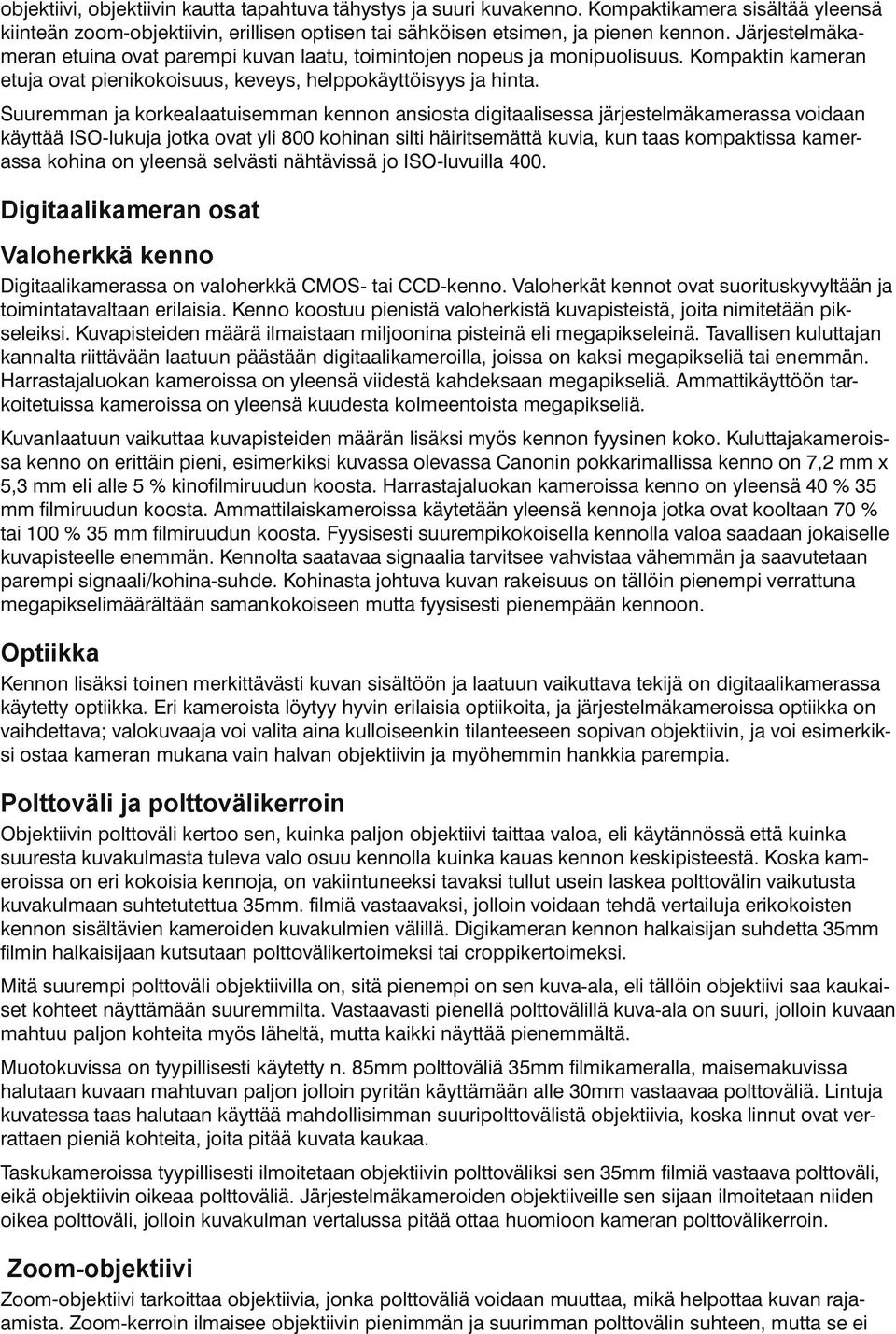 objektiivi, objektiivin kautta tapahtuva tähystys ja suuri kuvakenno. Kompaktikamera sisältää yleensä kiinteän zoom-objektiivin, erillisen optisen tai sähköisen etsimen, ja pienen kennon. Järjestelmäkameran etuina ovat parempi kuvan laatu, toimintojen nopeus ja monipuolisuus. Kompaktin kameran etuja ovat pienikokoisuus, keveys, helppokäyttöisyys ja hinta.

Suuremman ja korkealaatuisemman kennon ansiosta digitaalisessa järjestelmäkamerassa voidaan käyttää ISO-lukuja jotka ovat yli 800 kohinan silti häiritsemättä kuvia, kun taas kompaktissa kamerassa kohina on yleensä selvästi nähtävissä jo ISO-luvuilla 400.

Digitaalikameran osat

Valoherkkä kenno

Digitaalikamerassa on valoherkkä CMOS- tai CCD-kenno. Valoherkät kennot ovat suorituskyvyltään ja toimintatavaltaan erilaisia. Kenno koostuu pienistä valoherkistä kuvapisteistä, joita nimitetään pikseleiksi. Kuvapisteiden määrä ilmaistaan miljoonina pisteinä eli megapikseleinä. Tavallisen kuluttajan kannalta riittävään laatuun päästään digitaalikameroilla, joissa on kaksi megapikseliä tai enemmän. Harrastajaluokan kameroissa on yleensä viidestä kahdeksaan megapikseliä. Ammattikäyttöön tarkoitetuissa kameroissa on yleensä kuudesta kolmeentoista megapikseliä.

Kuvanlaatuun vaikuttaa kuvapisteiden määrän lisäksi myös kennon fyysinen koko. Kuluttajakameroissa kenno on erittäin pieni, esimerkiksi kuvassa olevassa Canonin pokkarimallissa kenno on 7,2 mm x 5,3 mm eli alle 5 % kinofilmiruudun koosta. Harrastajaluokan kameroissa kenno on yleensä 40 % 35 mm filmiruudun koosta. Ammattilaiskameroissa käytetään yleensä kennoja jotka ovat kooltaan 70 % tai 100 % 35 mm filmiruudun koosta. Fyysisesti suurempikokoisella kennolla valoa saadaan jokaiselle kuvapisteelle enemmän. Kennolta saatavaa signaalia tarvitsee vahvistaa vähemmän ja saavutetaan parempi signaali/kohina-suhde. Kohinasta johtuva kuvan rakeisuus on tällöin pienempi verrattuna megapikselimäärältään samankokoiseen mutta fyysisesti pienempään kennoon.

Optiikka

Kennon lisäksi toinen merkittävästi kuvan sisältöön ja laatuun vaikuttava tekijä on digitaalikamerassa käytetty optiikka. Eri kameroista löytyy hyvin erilaisia optiikoita, ja järjestelmäkameroissa optiikka on vaihdettava; valokuvaaja voi valita aina kulloiseenkin tilanteeseen sopivan objektiivin, ja voi esimerkiksi ostaa kameran mukana vain halvan objektiivin ja myöhemmin hankkia parempia.

Polttoväli ja polttovälikerroin

Objektiivin polttoväli kertoo sen, kuinka paljon objektiivi taittaa valoa, eli käytännössä että kuinka suuresta kuvakulmasta tuleva valo osuu kennolla kuinka kauas kennon keskipisteestä. Koska kameroissa on eri kokoisia kennoja, on vakiintuneeksi tavaksi tullut usein laskea polttovälin vaikutusta kuvakulmaan suhtetutettua 35mm. filmiä vastaavaksi, jolloin voidaan tehdä vertailuja erikokoisten kennon sisältävien kameroiden kuvakulmien välillä. Digikameran kennon halkaisijan suhdetta 35mm filmin halkaisijaan kutsutaan polttovälikertoimeksi tai croppikertoimeksi.

Mitä suurempi polttoväli objektiivilla on, sitä pienempi on sen kuva-ala, eli tällöin objektiivi saa kaukaiset kohteet näyttämään suuremmilta. Vastaavasti pienellä polttovälillä kuva-ala on suuri, jolloin kuvaan mahtuu paljon kohteita myös läheltä, mutta kaikki näyttää pienemmältä.

Muotokuvissa on tyypillisesti käytetty n. 85mm polttoväliä 35mm filmikameralla, maisemakuvissa halutaan kuvaan mahtuvan paljon jolloin pyritän käyttämään alle 30mm vastaavaa polttoväliä. Lintuja kuvatessa taas halutaan käyttää mahdollisimman suuripolttovälistä objektiivia, koska linnut ovat verrattaen pieniä kohteita, joita pitää kuvata kaukaa.

Taskukameroissa tyypillisesti ilmoitetaan objektiivin polttoväliksi sen 35mm filmiä vastaava polttoväli, eikä objektiivin oikeaa polttoväliä. Järjestelmäkameroiden objektiiveille sen sijaan ilmoitetaan niiden oikea polttoväli, jolloin kuvakulman vertalussa pitää ottaa huomioon kameran polttovälikerroin.

Zoom-objektiivi

Zoom-objektiivi tarkoittaa objektiivia, jonka polttoväliä voidaan muuttaa, mikä helpottaa kuvan rajaamista. Zoom-kerroin ilmaisee objektiivin pienimmän ja suurimman polttovälin suhteen, mutta se ei